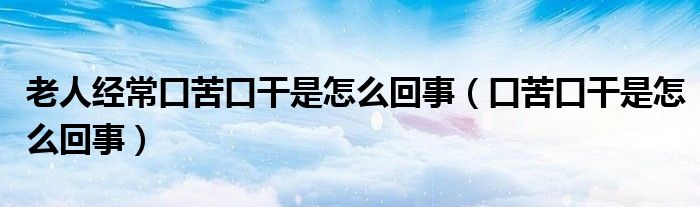 老人经常口苦口干是怎么回事（口苦口干是怎么回事）